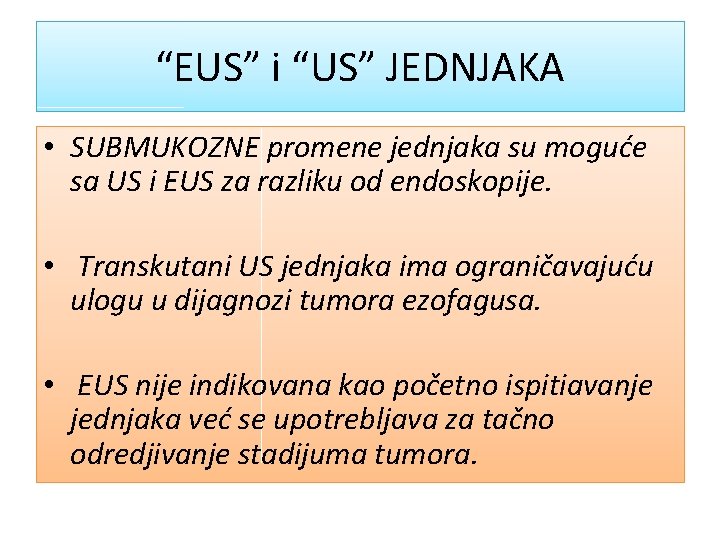 “EUS” i “US” JEDNJAKA

• SUBMUKOZNE promene jednjaka su moguće sa US i EUS za razliku od endoskopije.

• Transkutani US jednjaka ima ograničavajuću ulogu u dijagnozi tumora ezofagusa.

• EUS nije indikovana kao početno ispitiavanje jednjaka već se upotrebljava za tačno odredjivanje stadijuma tumora.